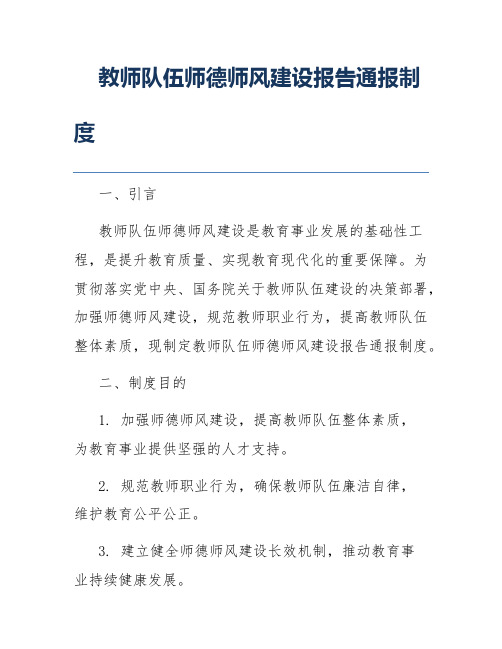 教师队伍师德师风建设报告通报制度

一、引言

教师队伍师德师风建设是教育事业发展的基础性工程，是提升教育质量、实现教育现代化的重要保障。为贯彻落实党中央、国务院关于教师队伍建设的决策部署，加强师德师风建设，规范教师职业行为，提高教师队伍整体素质，现制定教师队伍师德师风建设报告通报制度。

二、制度目的

1. 加强师德师风建设，提高教师队伍整体素质，为教育事业提供坚强的人才支持。

2. 规范教师职业行为，确保教师队伍廉洁自律，维护教育公平公正。

3. 建立健全师德师风建设长效机制，推动教育事业持续健康发展。